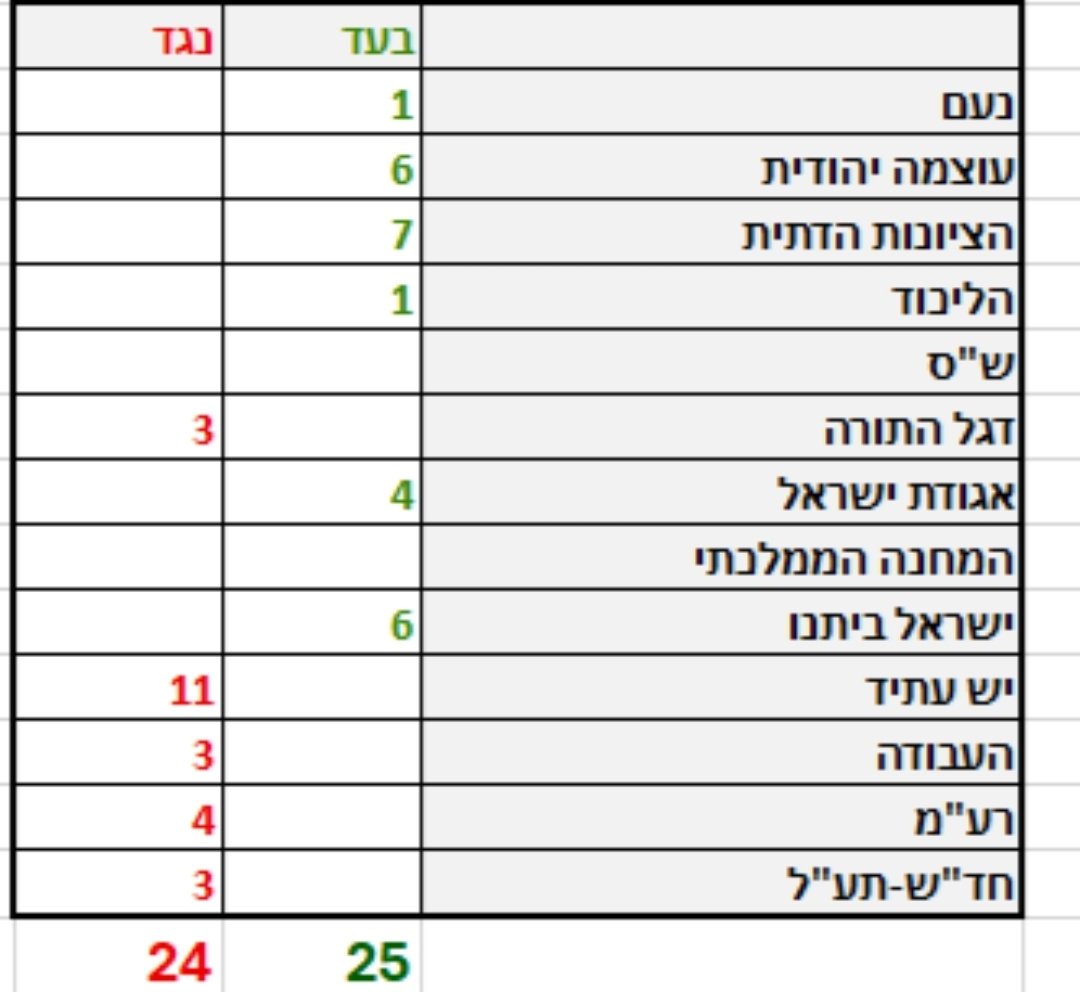 | | בעד | נגד |
|---|---|---|
| נעם | 1 | |
| עוצמה יהודית | 6 | |
| הציונות הדתית | 7 | |
| הליכוד | 1 | |
| ש"ס | | |
| דגל התורה | | 3 |
| אגודת ישראל | 4 | |
| המחנה הממלכתי | | |
| ישראל ביתנו | 6 | |
| יש עתיד | | 11 |
| העבודה | | 3 |
| רע"מ | | 4 |
| חד"ש-תע"ל | | 3 |
| | 25 | 24 |